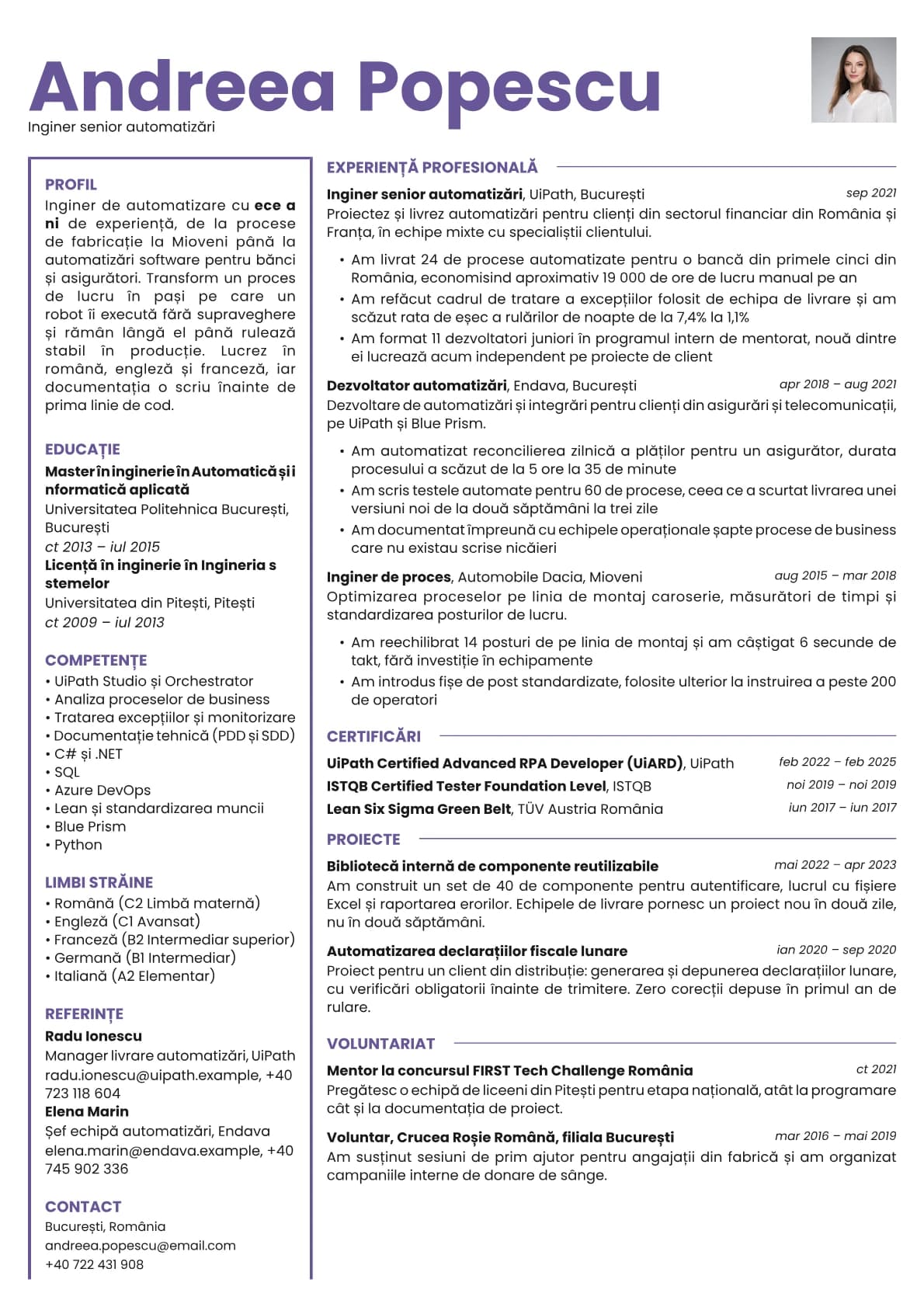 Andreea Popescu
Inginer senior automatizări

PROFIL
Inginer de automatizare cu ece a ni de experiență, de la procese de fabricație la Mioveni până la automatizări software pentru bănci și asigurători. Transform un proces de lucru în pași pe care un robot îi execută fără supraveghere și rămân lângă el până rulează stabil în producție. Lucrez în română, engleză și franceză, iar documentația o scriu înainte de prima linie de cod.

EDUCAȚIE
Master în inginerie în Automatică și i nformatică aplicată
Universitatea Politehnica București, București
ct 2013 – iul 2015
Licență în inginerie în Ingineria s stemelor
Universitatea din Pitești, Pitești
ct 2009 – iul 2013

COMPETENȚE
• UiPath Studio și Orchestrator
• Analiza proceselor de business
• Tratarea excepțiilor și monitorizare
• Documentație tehnică (PDD și SDD)
• C# și .NET
• SQL
• Azure DevOps
• Lean și standardizarea muncii
• Blue Prism
• Python

LIMBI STRĂINE
• Română (C2 Limbă maternă)
• Engleză (C1 Avansat)
• Franceză (B2 Intermediar superior)
• Germană (B1 Intermediar)
• Italiană (A2 Elementar)

REFERINȚE
Radu Ionescu
Manager livrare automatizări, UiPath
radu.ionescu@uipath.example, +40 723 118 604
Elena Marin
Șef echipă automatizări, Endava
elena.marin@endava.example, +40 745 902 336

CONTACT
București, România
andreea.popescu@email.com
+40 722 431 908

EXPERIENȚĂ PROFESIONALĂ

Inginer senior automatizări, UiPath, București
sep 2021
Proiectez și livrez automatizări pentru clienți din sectorul financiar din România și Franța, în echipe mixte cu specialiștii clientului.
• Am livrat 24 de procese automatizate pentru o bancă din primele cinci din România, economisind aproximativ 19 000 de ore de lucru manual pe an
• Am refăcut cadrul de tratare a excepțiilor folosit de echipa de livrare și am scăzut rata de eșec a rulărilor de noapte de la 7,4% la 1,1%
• Am format 11 dezvoltatori juniori în programul intern de mentorat, nouă dintre ei lucrează acum independent pe proiecte de client

Dezvoltator automatizări, Endava, București
apr 2018 – aug 2021
Dezvoltare de automatizări și integrări pentru clienți din asigurări și telecomunicații, pe UiPath și Blue Prism.
• Am automatizat reconcilierea zilnică a plăților pentru un asigurător, durata procesului a scăzut de la 5 ore la 35 de minute
• Am scris testele automate pentru 60 de procese, ceea ce a scurtat livrarea unei versiuni noi de la două săptămâni la trei zile
• Am documentat împreună cu echipele operaționale șapte procese de business care nu existau scrise nicăieri

Inginer de proces, Automobile Dacia, Mioveni
aug 2015 – mar 2018
Optimizarea proceselor pe linia de montaj caroserie, măsurători de timpi și standardizarea posturilor de lucru.
• Am reechilibrat 14 posturi de pe linia de montaj și am câștigat 6 secunde de takt, fără investiție în echipamente
• Am introdus fișe de post standardizate, folosite ulterior la instruirea a peste 200 de operatori

CERTIFICĂRI
UiPath Certified Advanced RPA Developer (UiARD), UiPath
feb 2022 – feb 2025
ISTQB Certified Tester Foundation Level, ISTQB
noi 2019 – noi 2019
Lean Six Sigma Green Belt, TÜV Austria România
iun 2017 – iun 2017

PROIECTE
Bibliotecă internă de componente reutilizabile
mai 2022 – apr 2023
Am construit un set de 40 de componente pentru autentificare, lucrul cu fișiere Excel și raportarea erorilor. Echipele de livrare pornesc un proiect nou în două zile, nu în două săptămâni.

Automatizarea declarațiilor fiscale lunare
ian 2020 – sep 2020
Proiect pentru un client din distribuție: generarea și depunerea declarațiilor lunare, cu verificări obligatorii înainte de trimitere. Zero corecții depuse în primul an de rulare.

VOLUNTARIAT
Mentor la concursul FIRST Tech Challenge România
ct 2021
Pregătesc o echipă de liceeni din Pitești pentru etapa națională, atât la programare cât și la documentația de proiect.

Voluntar, Crucea Roșie Română, filiala București
mar 2016 – mai 2019
Am susținut sesiuni de prim ajutor pentru angajații din fabrică și am organizat campaniile interne de donare de sânge.